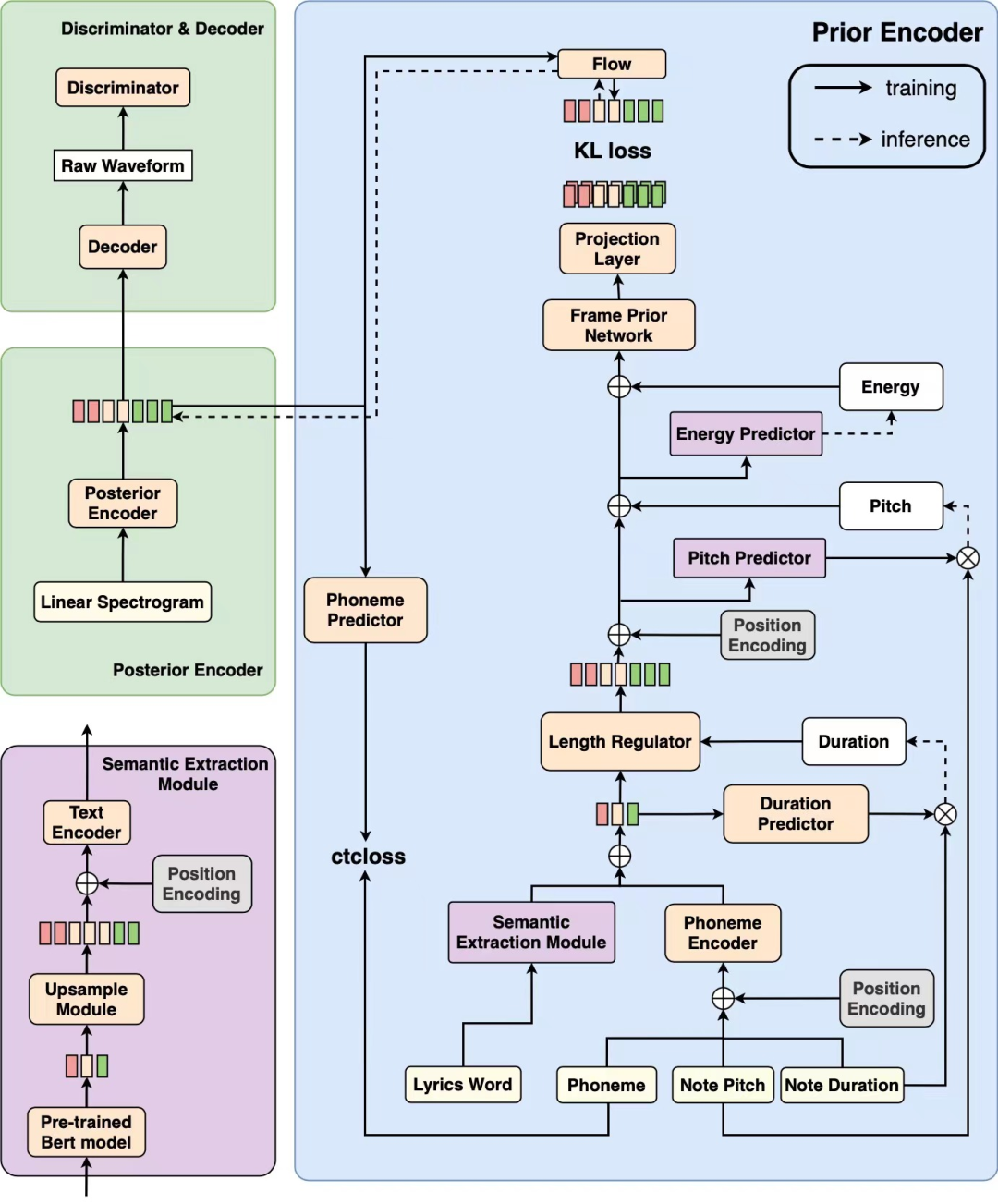 Discriminator & Decoder

Discriminator

Raw Waveform

Decoder

Posterior Encoder

Linear Spectrogram

Posterior Encoder

Semantic Extraction Module

Text Encoder

Position Encoding

Upsample Module

Pre-trained Bert model

Prior Encoder

training

inference

Flow

KL loss

Projection Layer

Frame Prior Network

Energy

Energy Predictor

Pitch

Pitch Predictor

Position Encoding

Phoneme Predictor

Length Regulator

Duration

Duration Predictor

ctcloss

Semantic Extraction Module

Phoneme Encoder

Position Encoding

Lyrics Word

Phoneme

Note Pitch

Note Duration